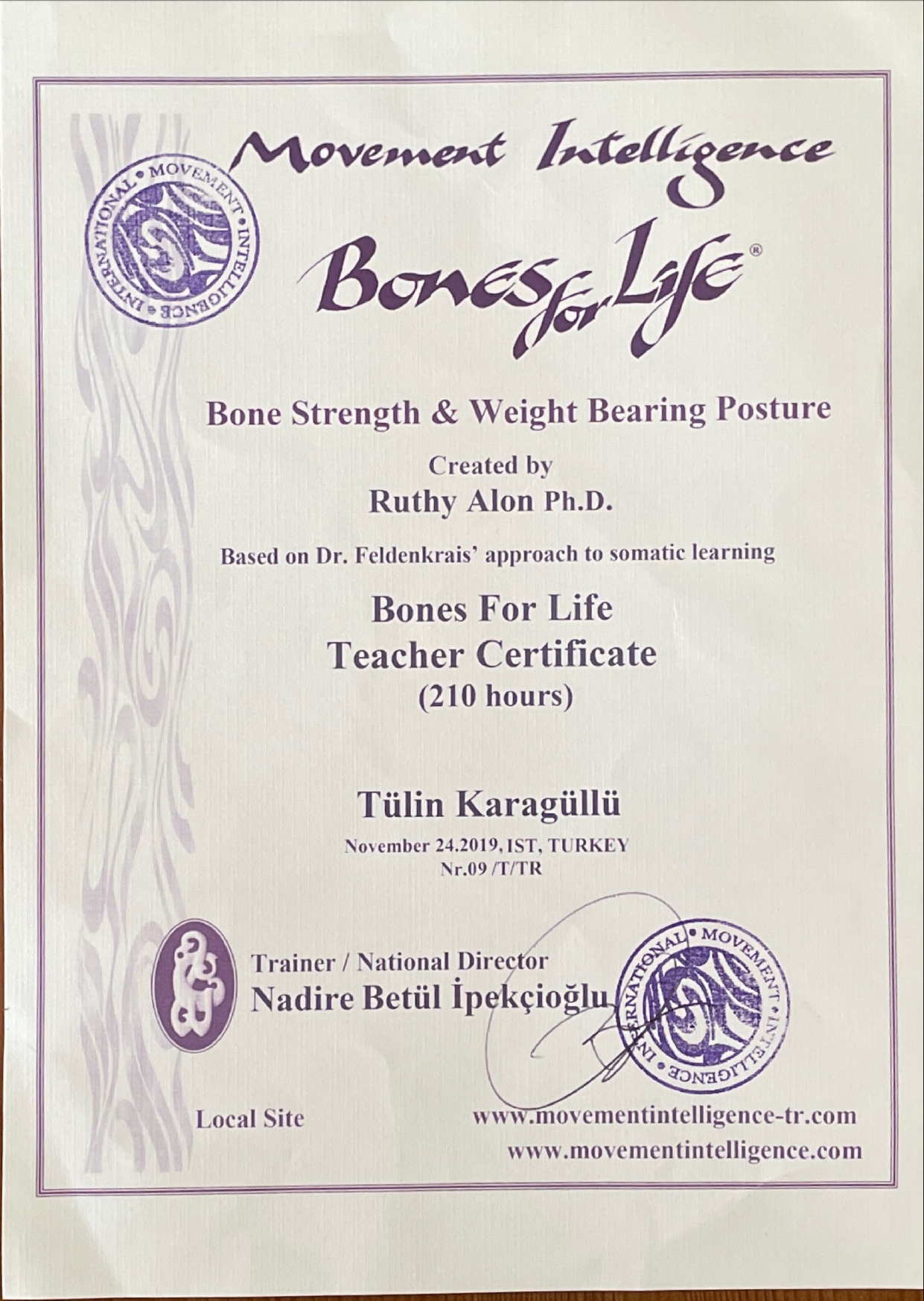 INTERNATIONAL • MOVEMENT • INTELLIGENCE •

Movement Intelligence

Bones for Life®

Bone Strength & Weight Bearing Posture

Created by

Ruthy Alon Ph.D.

Based on Dr. Feldenkrais' approach to somatic learning

Bones For Life

Teacher Certificate

(210 hours)

Tülin Karagüllü

November 24.2019, IST, TURKEY

Nr.09 /T/TR

Trainer / National Director

Nadire Betül İpekçioğlu

INTERNATIONAL • MOVEMENT • INTELLIGENCE •

Local Site

www.movementintelligence-tr.com

www.movementintelligence.com